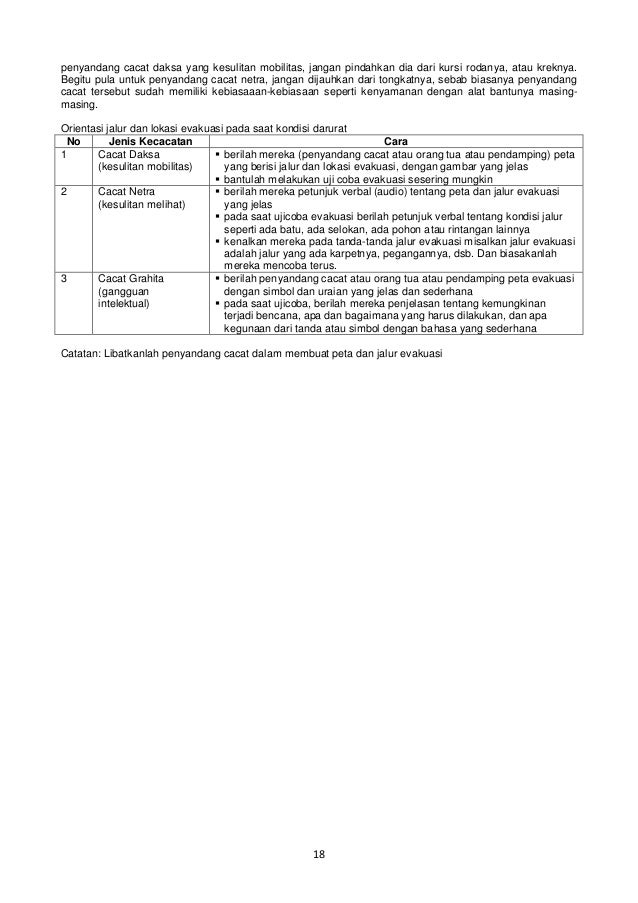 penyandang cacat daksa yang kesulitan mobilitas, jangan pindahkan dia dari kursi rodanya, atau kreknya. Begitu pula untuk penyandang cacat netra, jangan dijauhkan dari tongkatnya, sebab biasanya penyandang cacat tersebut sudah memiliki kebiasaaan-kebiasaan seperti kenyamanan dengan alat bantunya masing-masing.

Orientasi jalur dan lokasi evakuasi pada saat kondisi darurat

| No | Jenis Kecacatan | Cara |
|---|---|---|
| 1 | Cacat Daksa (kesulitan mobilitas) | ▪ berilah mereka (penyandang cacat atau orang tua atau pendamping) peta yang berisi jalur dan lokasi evakuasi, dengan gambar yang jelas ▪ bantulah melakukan uji coba evakuasi sesering mungkin |
| 2 | Cacat Netra (kesulitan melihat) | ▪ berilah mereka petunjuk verbal (audio) tentang peta dan jalur evakuasi yang jelas ▪ pada saat ujicoba evakuasi berilah petunjuk verbal tentang kondisi jalur seperti ada batu, ada selokan, ada pohon atau rintangan lainnya ▪ kenalkan mereka pada tanda-tanda jalur evakuasi misalkan jalur evakuasi adalah jalur yang ada karpetnya, pegangannya, dsb. Dan biasakanlah mereka mencoba terus. |
| 3 | Cacat Grahita (gangguan intelektual) | ▪ berilah penyandang cacat atau orang tua atau pendamping peta evakuasi dengan simbol dan uraian yang jelas dan sederhana ▪ pada saat ujicoba, berilah mereka penjelasan tentang kemungkinan terjadi bencana, apa dan bagaimana yang harus dilakukan, dan apa kegunaan dari tanda atau simbol dengan bahasa yang sederhana |

Catatan: Libatkanlah penyandang cacat dalam membuat peta dan jalur evakuasi

18